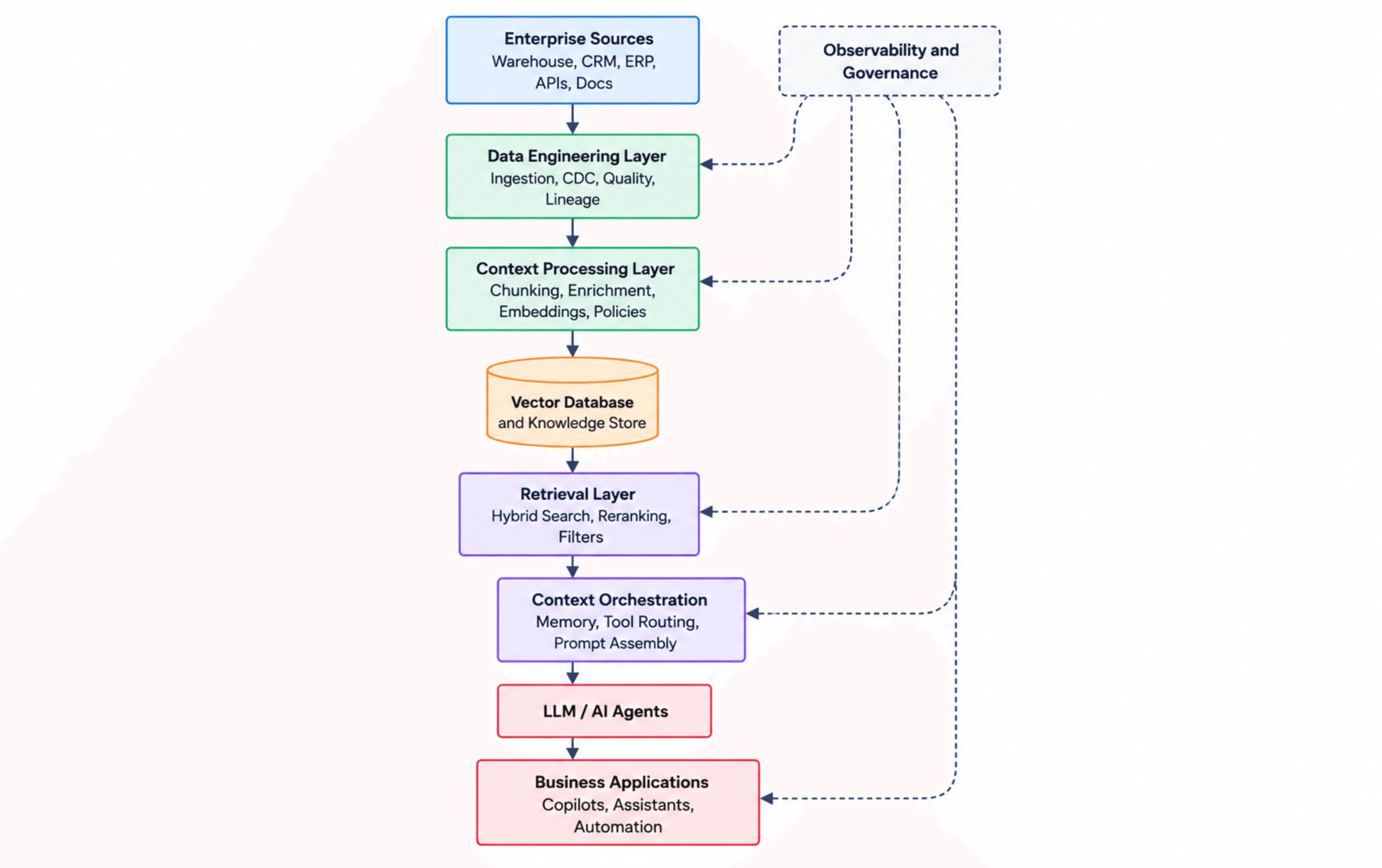 Enterprise Sources
Warehouse, CRM, ERP, APIs, Docs

Observability and Governance

Data Engineering Layer
Ingestion, CDC, Quality, Lineage

Context Processing Layer
Chunking, Enrichment, Embeddings, Policies

Vector Database
and Knowledge Store

Retrieval Layer
Hybrid Search, Reranking, Filters

Context Orchestration
Memory, Tool Routing, Prompt Assembly

LLM / AI Agents

Business Applications
Copilots, Assistants, Automation